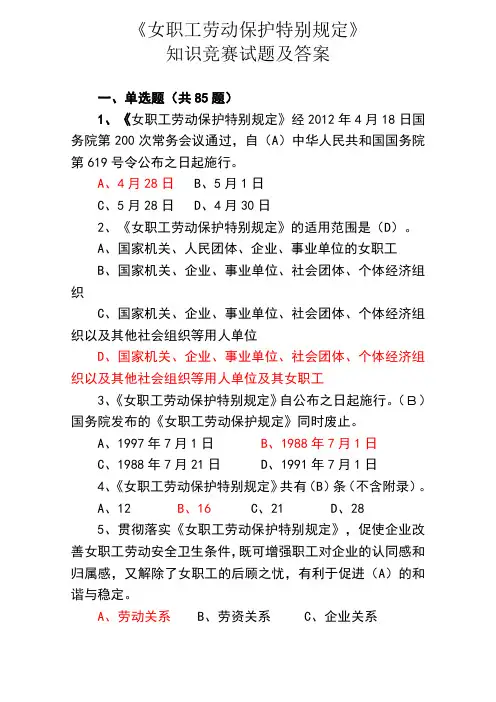 《女职工劳动保护特别规定》
知识竞赛试题及答案

一、单选题（共 85 题）

1、《女职工劳动保护特别规定》经 2012 年 4 月 18 日国务院第 200 次常务会议通过，自（A）中华人民共和国国务院第 619 号令公布之日起施行。

A、4 月 28 日　B、5 月 1 日

C、5 月 28 日　D、4 月 30 日

2、《女职工劳动保护特别规定》的适用范围是（D）。

A、国家机关、人民团体、企业、事业单位的女职工

B、国家机关、企业、事业单位、社会团体、个体经济组织

C、国家机关、企业、事业单位、社会团体、个体经济组织以及其他社会组织等用人单位

D、国家机关、企业、事业单位、社会团体、个体经济组织以及其他社会组织等用人单位及其女职工

3、《女职工劳动保护特别规定》自公布之日起施行。（B）国务院发布的《女职工劳动保护规定》同时废止。

A、1997 年 7 月 1 日　B、1988 年 7 月 1 日

C、1988 年 7 月 21 日　D、1991 年 7 月 1 日

4、《女职工劳动保护特别规定》共有（B）条（不含附录）。

A、12　B、16　C、21　D、28

5、贯彻落实《女职工劳动保护特别规定》，促使企业改善女职工劳动安全卫生条件，既可增强职工对企业的认同感和归属感，又解除了女职工的后顾之忧，有利于促进（A）的和谐与稳定。

A、劳动关系　B、劳资关系　C、企业关系